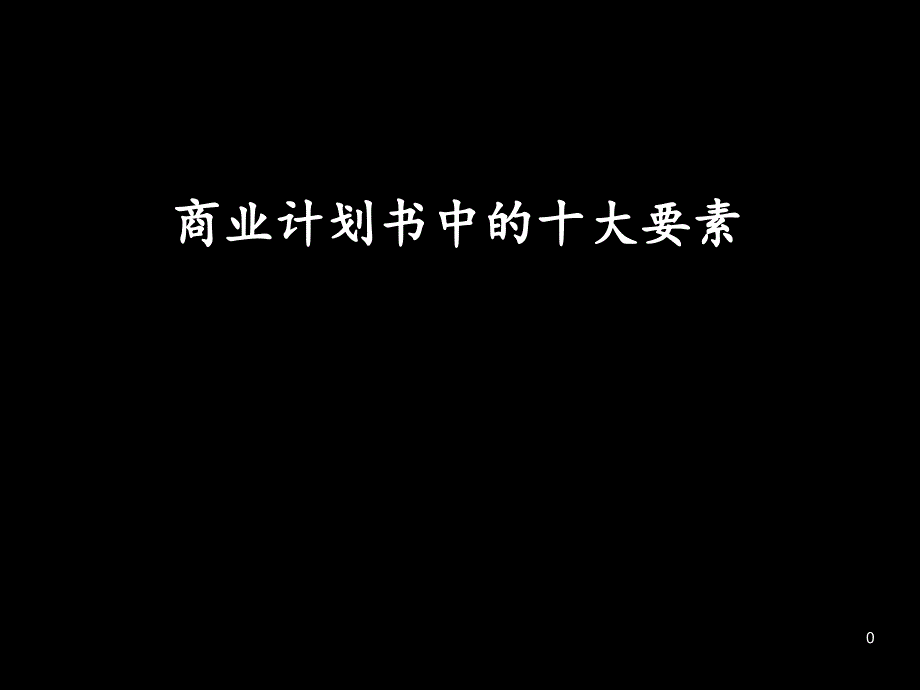 商业计划书中的十大要素

0